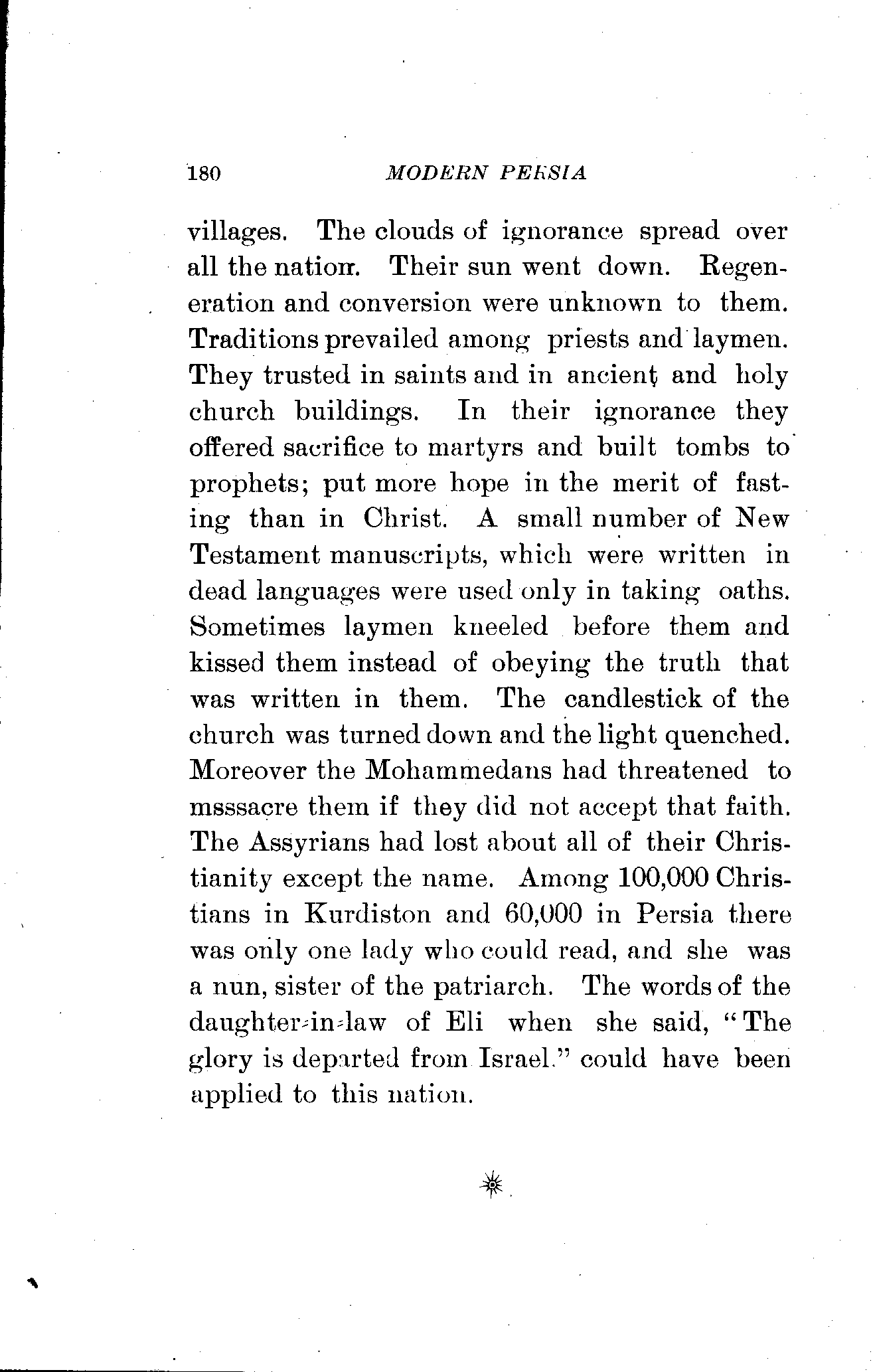 180 MODERN PERSIA

villages. The clouds of ignorance spread over all the nation. Their sun went down. Regeneration and conversion were unknown to them. Traditions prevailed among priests and laymen. They trusted in saints and in ancient and holy church buildings. In their ignorance they offered sacrifice to martyrs and built tombs to prophets; put more hope in the merit of fasting than in Christ. A small number of New Testament manuscripts, which were written in dead languages were used only in taking oaths. Sometimes laymen kneeled before them and kissed them instead of obeying the truth that was written in them. The candlestick of the church was turned down and the light quenched. Moreover the Mohammedans had threatened to msssacre them if they did not accept that faith. The Assyrians had lost about all of their Christianity except the name. Among 100,000 Christians in Kurdiston and 60,000 in Persia there was only one lady who could read, and she was a nun, sister of the patriarch. The words of the daughter-in-law of Eli when she said, "The glory is departed from Israel." could have been applied to this nation.